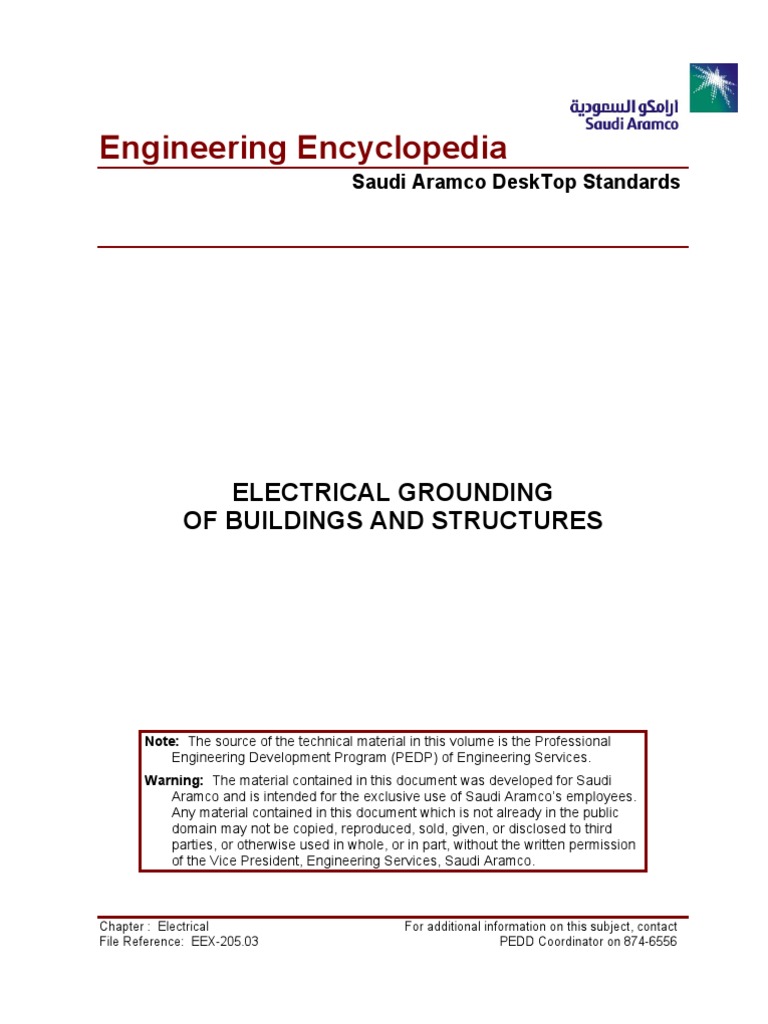 ارامكو السعودية
Saudi Aramco

Engineering Encyclopedia

Saudi Aramco DeskTop Standards

ELECTRICAL GROUNDING
OF BUILDINGS AND STRUCTURES

Note: The source of the technical material in this volume is the Professional Engineering Development Program (PEDP) of Engineering Services.

Warning: The material contained in this document was developed for Saudi Aramco and is intended for the exclusive use of Saudi Aramco's employees. Any material contained in this document which is not already in the public domain may not be copied, reproduced, sold, given, or disclosed to third parties, or otherwise used in whole, or in part, without the written permission of the Vice President, Engineering Services, Saudi Aramco.

Chapter : Electrical
File Reference: EEX-205.03

For additional information on this subject, contact
PEDD Coordinator on 874-6556